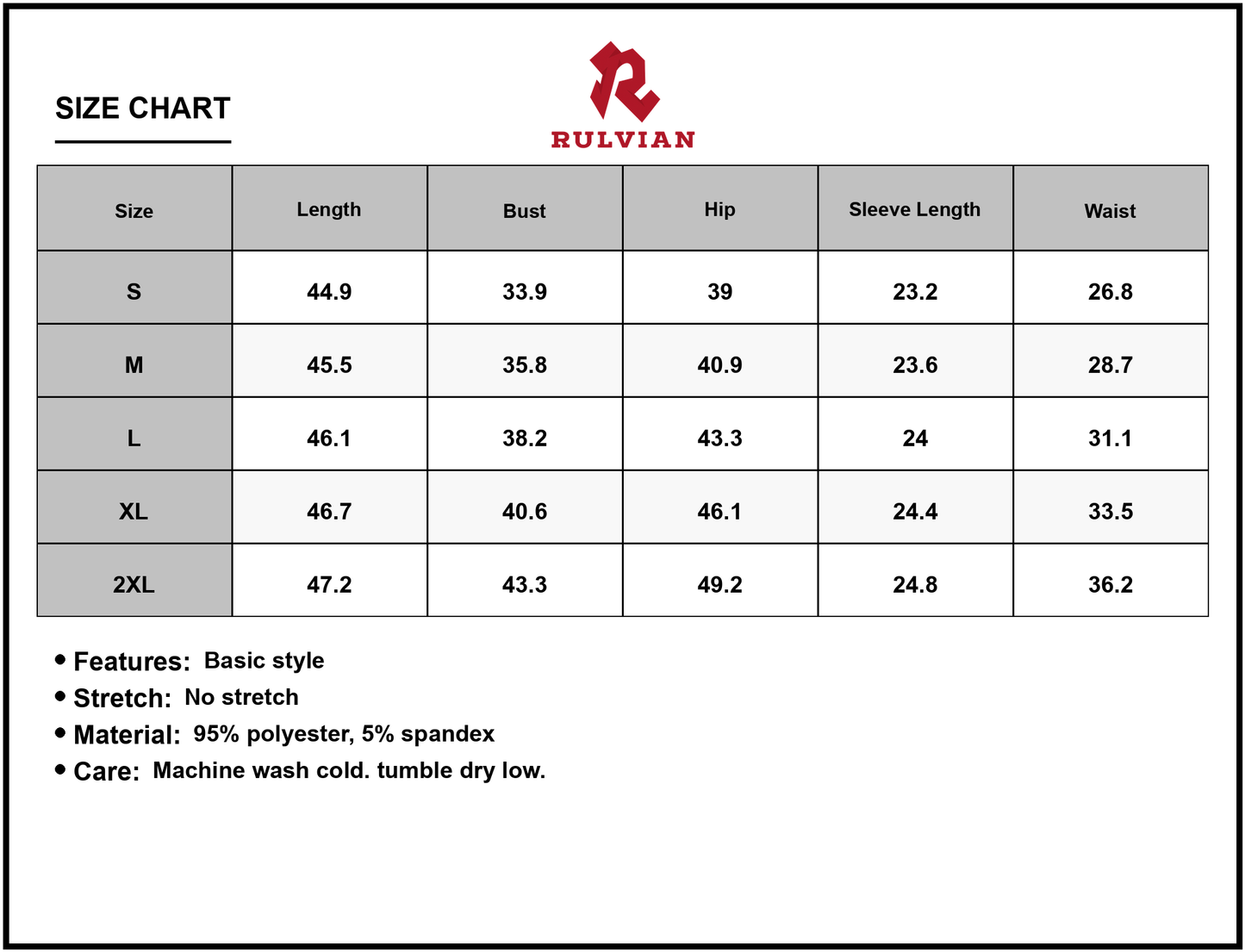 SIZE CHART

RULVIAN

| Size | Length | Bust | Hip | Sleeve Length | Waist |
|---|---|---|---|---|---|
| S | 44.9 | 33.9 | 39 | 23.2 | 26.8 |
| M | 45.5 | 35.8 | 40.9 | 23.6 | 28.7 |
| L | 46.1 | 38.2 | 43.3 | 24 | 31.1 |
| XL | 46.7 | 40.6 | 46.1 | 24.4 | 33.5 |
| 2XL | 47.2 | 43.3 | 49.2 | 24.8 | 36.2 |

• Features: Basic style
• Stretch: No stretch
• Material: 95% polyester, 5% spandex
• Care: Machine wash cold. tumble dry low.